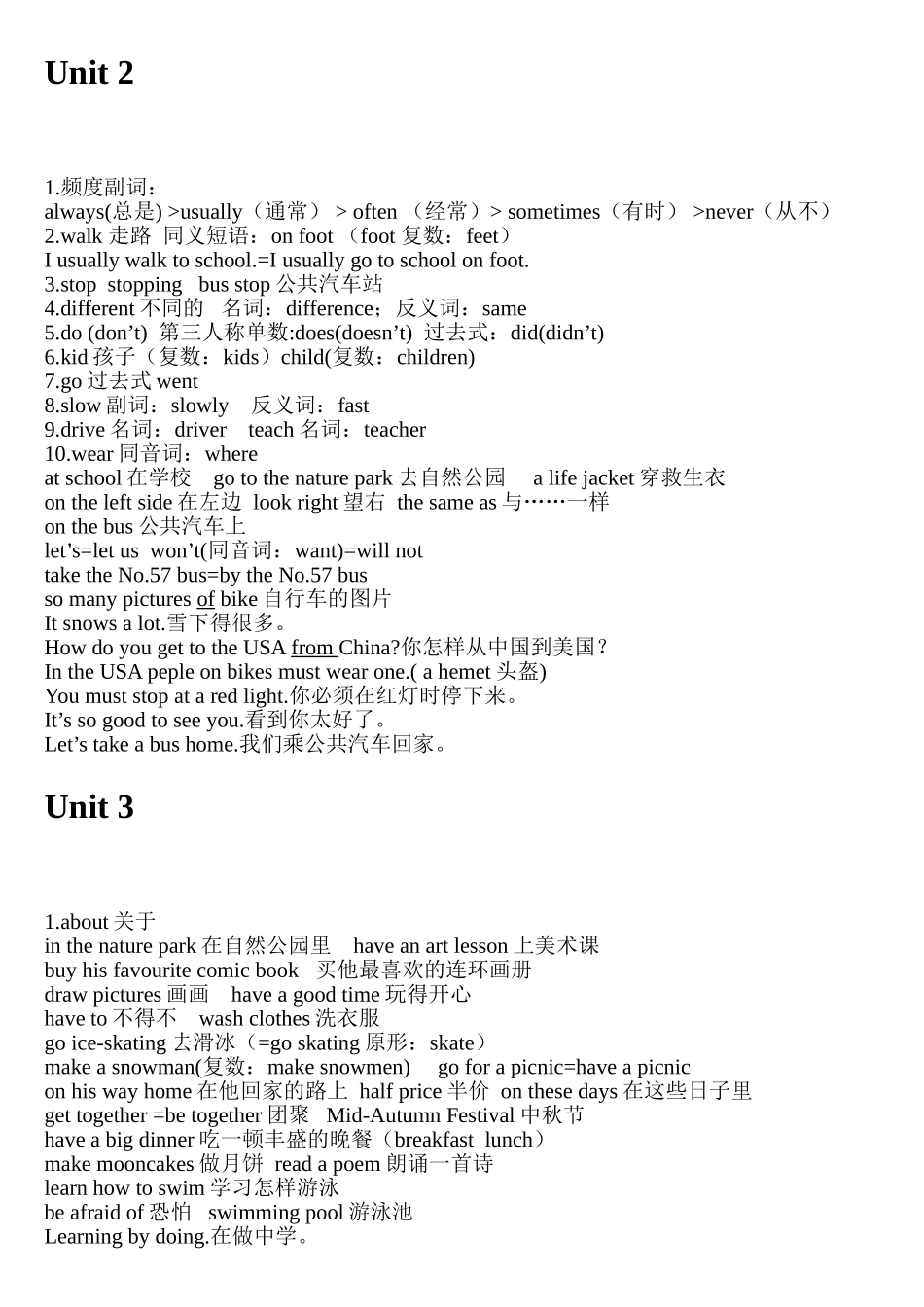 Unit 2

1.频度副词：
always(总是) >usually（通常） > often （经常）> sometimes（有时） >never（从不）
2.walk 走路 同义短语：on foot （foot 复数：feet）
I usually walk to school.=I usually go to school on foot.
3.stop stopping bus stop 公共汽车站
4.different 不同的 名词：difference；反义词：same
5.do (don’t) 第三人称单数:does(doesn’t) 过去式：did(didn’t)
6.kid 孩子（复数：kids）child(复数：children)
7.go 过去式 went
8.slow 副词：slowly 反义词：fast
9.drive 名词：driver teach 名词：teacher
10.wear 同音词：where
at school 在学校 go to the nature park 去自然公园 a life jacket 穿救生衣
on the left side 在左边 look right 望右 the same as 与……一样
on the bus 公共汽车上
let’s=let us won’t(同音词：want)=will not
take the No.57 bus=by the No.57 bus
so many pictures of bike 自行车的图片
It snows a lot.雪下得很多。
How do you get to the USA from China?你怎样从中国到美国？
In the USA peple on bikes must wear one.( a hemet 头盔)
You must stop at a red light.你必须在红灯时停下来。
It’s so good to see you.看到你太好了。
Let’s take a bus home.我们乘公共汽车回家。

Unit 3

1.about 关于
in the nature park 在自然公园里 have an art lesson 上美术课
buy his favourite comic book 买他最喜欢的连环画册
draw pictures 画画 have a good time 玩得开心
have to 不得不 wash clothes 洗衣服
go ice-skating 去滑冰（=go skating 原形：skate）
make a snowman(复数：make snowmen) go for a picnic=have a picnic
on his way home 在他回家的路上 half price 半价 on these days 在这些日子里
get together =be together 团聚 Mid-Autumn Festival 中秋节
have a big dinner 吃一顿丰盛的晚餐（breakfast lunch）
make mooncakes 做月饼 read a poem 朗诵一首诗
learn how to swim 学习怎样游泳
be afraid of 恐怕 swimming pool 游泳池
Learning by doing.在做中学。